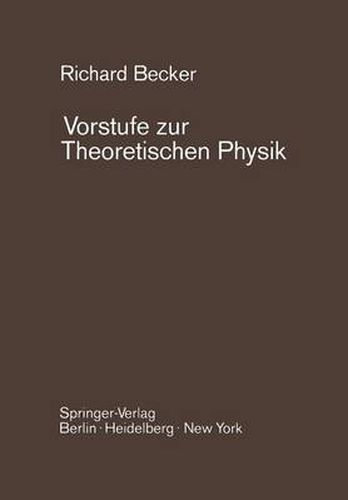 Richard Becker

Vorstufe zur Theoretischen Physik

Springer-Verlag
Berlin · Heidelberg · New York